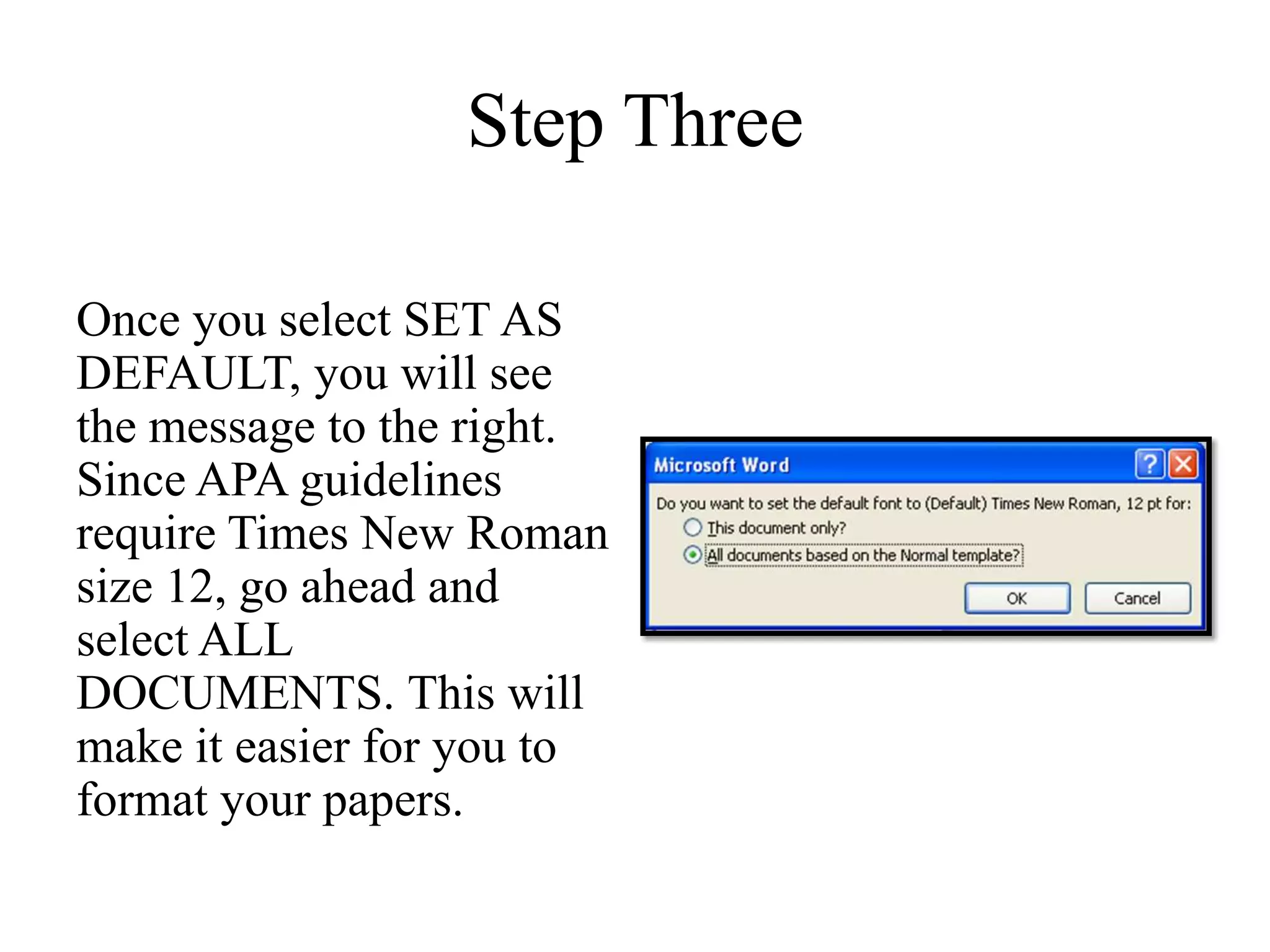 Step Three

Once you select SET AS DEFAULT, you will see the message to the right. Since APA guidelines require Times New Roman size 12, go ahead and select ALL DOCUMENTS. This will make it easier for you to format your papers.

Microsoft Word

?

Do you want to set the default font to (Default) Times New Roman, 12 pt for:

This document only?

All documents based on the Normal template?

OK

Cancel